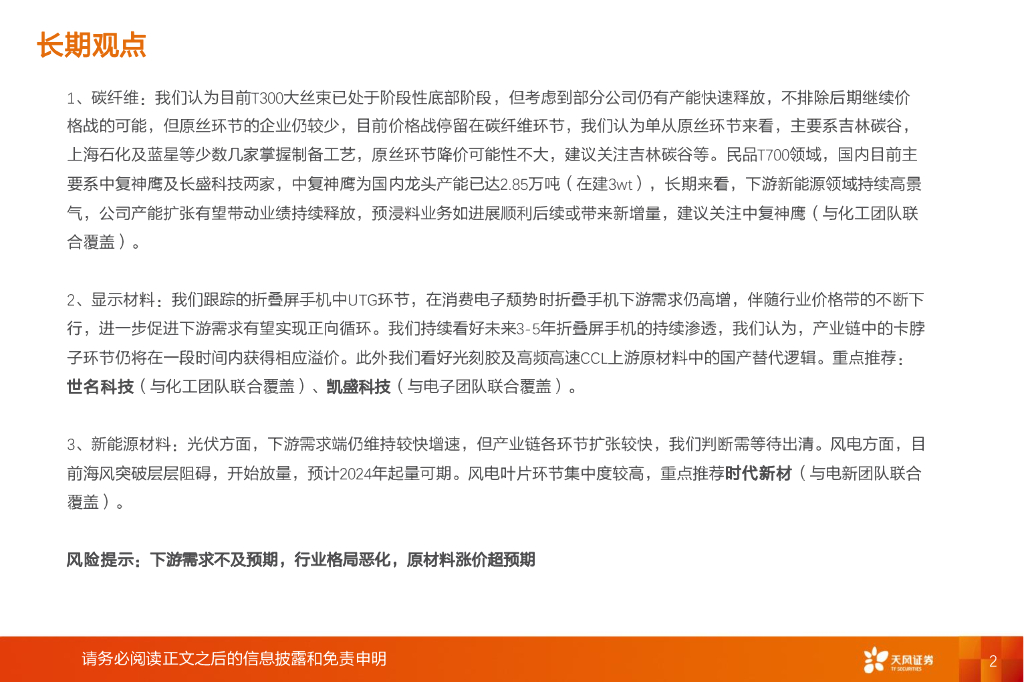 长期观点

1、碳纤维：我们认为目前T300大丝束已处于阶段性底部阶段，但考虑到部分公司仍有产能快速释放，不排除后期继续价格战的可能，但原丝环节的企业仍较少，目前价格战停留在碳纤维环节，我们认为单从原丝环节来看，主要系吉林碳谷，上海石化及蓝星等少数几家掌握制备工艺，原丝环节降价可能性不大，建议关注吉林碳谷等。民品T700领域，国内目前主要系中复神鹰及长盛科技两家，中复神鹰为国内龙头产能已达2.85万吨（在建3wt），长期来看，下游新能源领域持续高景气，公司产能扩张有望带动业绩持续释放，预浸料业务如进展顺利后续或带来新增量，建议关注中复神鹰（与化工团队联合覆盖）。

2、显示材料：我们跟踪的折叠屏手机中UTG环节，在消费电子颓势时折叠手机下游需求仍高增，伴随行业价格带的不断下行，进一步促进下游需求有望实现正向循环。我们持续看好未来3-5年折叠屏手机的持续渗透，我们认为，产业链中的卡脖子环节仍将在一段时间内获得相应溢价。此外我们看好光刻胶及高频高速CCL上游原材料中的国产替代逻辑。重点推荐：世名科技（与化工团队联合覆盖）、凯盛科技（与电子团队联合覆盖）。

3、新能源材料：光伏方面，下游需求端仍维持较快增速，但产业链各环节扩张较快，我们判断需等待出清。风电方面，目前海风突破层层阻碍，开始放量，预计2024年起量可期。风电叶片环节集中度较高，重点推荐时代新材（与电新团队联合覆盖）。

风险提示：下游需求不及预期，行业格局恶化，原材料涨价超预期

请务必阅读正文之后的信息披露和免责申明

天风证券
TF SECURITIES

2